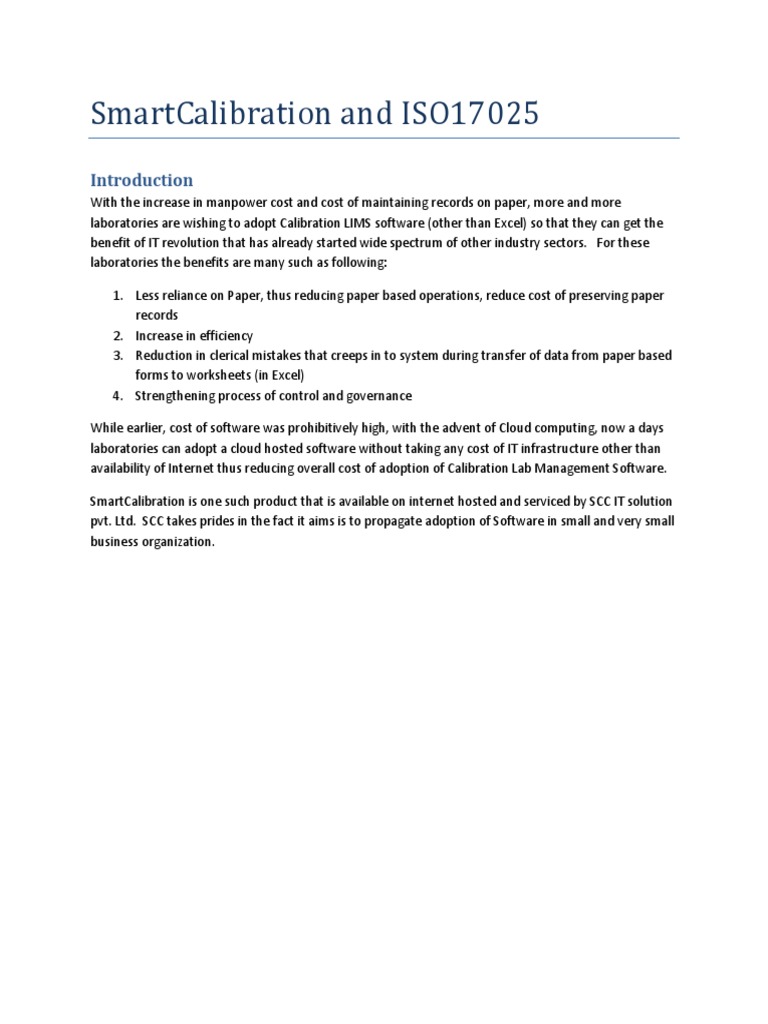 SmartCalibration and ISO17025

Introduction

With the increase in manpower cost and cost of maintaining records on paper, more and more laboratories are wishing to adopt Calibration LIMS software (other than Excel) so that they can get the benefit of IT revolution that has already started wide spectrum of other industry sectors. For these laboratories the benefits are many such as following:

1. Less reliance on Paper, thus reducing paper based operations, reduce cost of preserving paper records
2. Increase in efficiency
3. Reduction in clerical mistakes that creeps in to system during transfer of data from paper based forms to worksheets (in Excel)
4. Strengthening process of control and governance

While earlier, cost of software was prohibitively high, with the advent of Cloud computing, now a days laboratories can adopt a cloud hosted software without taking any cost of IT infrastructure other than availability of Internet thus reducing overall cost of adoption of Calibration Lab Management Software.

SmartCalibration is one such product that is available on internet hosted and serviced by SCC IT solution pvt. Ltd. SCC takes prides in the fact it aims is to propagate adoption of Software in small and very small business organization.